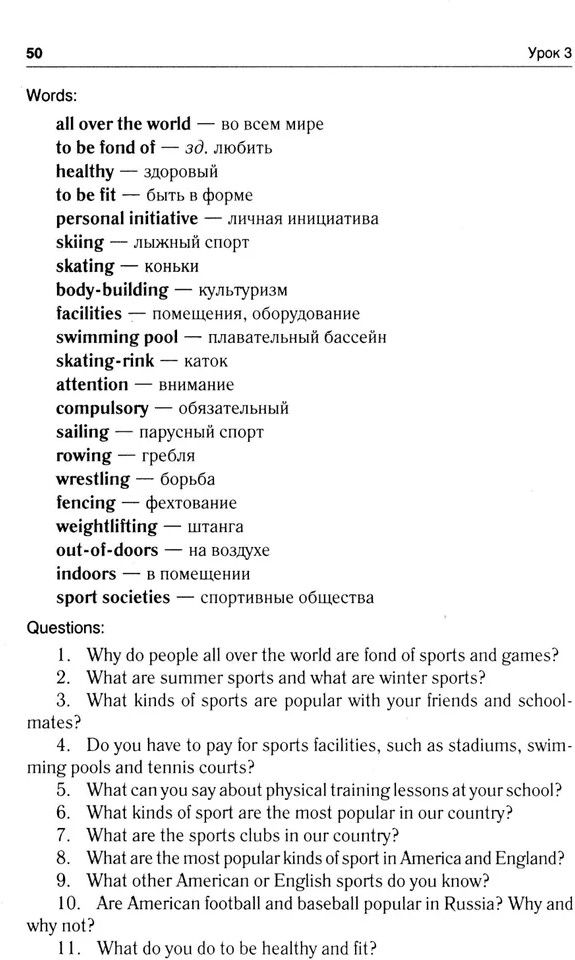 50

Урок 3

Words:

all over the world — во всем мире
to be fond of — зд. любить
healthy — здоровый
to be fit — быть в форме
personal initiative — личная инициатива
skiing — лыжный спорт
skating — коньки
body-building — культуризм
facilities — помещения, оборудование
swimming pool — плавательный бассейн
skating-rink — каток
attention — внимание
compulsory — обязательный
sailing — парусный спорт
rowing — гребля
wrestling — борьба
fencing — фехтование
weightlifting — штанга
out-of-doors — на воздухе
indoors — в помещении
sport societies — спортивные общества

Questions:

1. Why do people all over the world are fond of sports and games?
2. What are summer sports and what are winter sports?
3. What kinds of sports are popular with your friends and schoolmates?
4. Do you have to pay for sports facilities, such as stadiums, swimming pools and tennis courts?
5. What can you say about physical training lessons at your school?
6. What kinds of sport are the most popular in our country?
7. What are the sports clubs in our country?
8. What are the most popular kinds of sport in America and England?
9. What other American or English sports do you know?
10. Are American football and baseball popular in Russia? Why and why not?
11. What do you do to be healthy and fit?